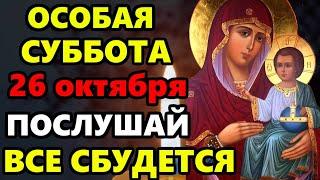 ОСОБАЯ СУББОТА
26 октября
ПОСЛУШАЙ
ВСЕ СБУДЕТСЯ